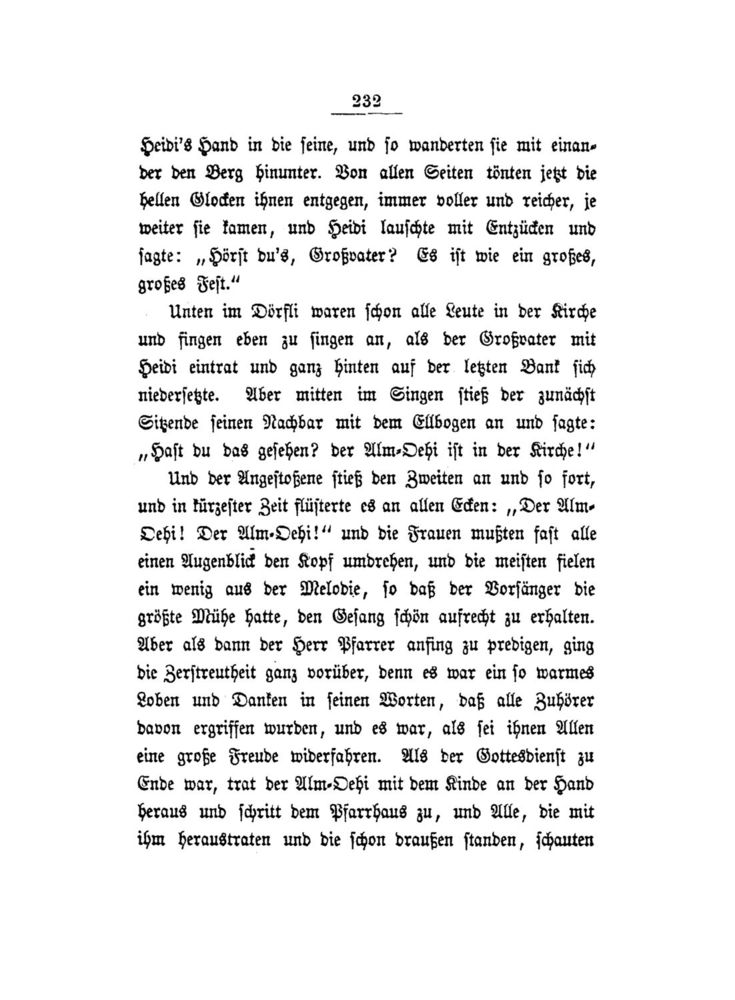 232

Heidi's Hand in die seine, und so wanderten sie mit einander den Berg hinunter. Von allen Seiten tönten jetzt die hellen Glocken ihnen entgegen, immer voller und reicher, je weiter sie kamen, und Heidi lauschte mit Entzücken und sagte: „Hörst du's, Großvater? Es ist wie ein großes, großes Fest."

Unten im Dörfli waren schon alle Leute in der Kirche und fingen eben zu singen an, als der Großvater mit Heidi eintrat und ganz hinten auf der letzten Bank sich niedersetzte. Aber mitten im Singen stieß der zunächst Sitzende seinen Nachbar mit dem Ellbogen an und sagte: „Hast du das gesehen? der Alm-Oehi ist in der Kirche!"

Und der Angestoßene stieß den Zweiten an und so fort, und in kürzester Zeit flüsterte es an allen Ecken: „Der Alm-Oehi! Der Alm-Oehi!" und die Frauen mußten fast alle einen Augenblick den Kopf umdrehen, und die meisten fielen ein wenig aus der Melodie, so daß der Vorsänger die größte Mühe hatte, den Gesang schön aufrecht zu erhalten. Aber als dann der Herr Pfarrer anfing zu predigen, ging die Zerstreutheit ganz vorüber, denn es war ein so warmes Loben und Danken in seinen Worten, daß alle Zuhörer davon ergriffen wurden, und es war, als sei ihnen Allen eine große Freude widerfahren. Als der Gottesdienst zu Ende war, trat der Alm-Oehi mit dem Kinde an der Hand heraus und schritt dem Pfarrhaus zu, und Alle, die mit ihm heraustraten und die schon draußen standen, schauten